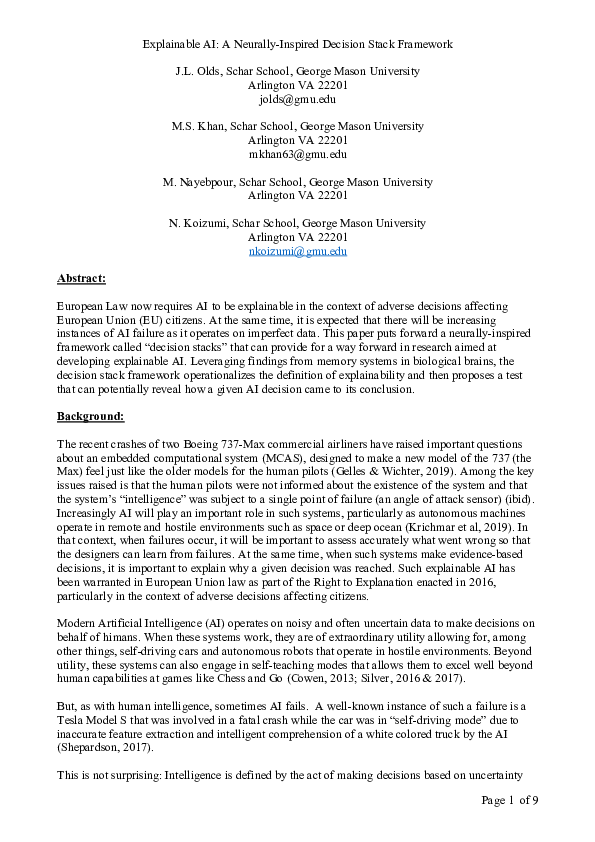 Explainable AI: A Neurally-Inspired Decision Stack Framework

J.L. Olds, Schar School, George Mason University
Arlington VA 22201
jolds@gmu.edu

M.S. Khan, Schar School, George Mason University
Arlington VA 22201
mkhan63@gmu.edu

M. Nayebpour, Schar School, George Mason University
Arlington VA 22201

N. Koizumi, Schar School, George Mason University
Arlington VA 22201
nkoizumi@gmu.edu

Abstract:

European Law now requires AI to be explainable in the context of adverse decisions affecting European Union (EU) citizens. At the same time, it is expected that there will be increasing instances of AI failure as it operates on imperfect data. This paper puts forward a neurally-inspired framework called "decision stacks" that can provide for a way forward in research aimed at developing explainable AI. Leveraging findings from memory systems in biological brains, the decision stack framework operationalizes the definition of explainability and then proposes a test that can potentially reveal how a given AI decision came to its conclusion.

Background:

The recent crashes of two Boeing 737-Max commercial airliners have raised important questions about an embedded computational system (MCAS), designed to make a new model of the 737 (the Max) feel just like the older models for the human pilots (Gelles & Wichter, 2019). Among the key issues raised is that the human pilots were not informed about the existence of the system and that the system's "intelligence" was subject to a single point of failure (an angle of attack sensor) (ibid). Increasingly AI will play an important role in such systems, particularly as autonomous machines operate in remote and hostile environments such as space or deep ocean (Krichmar et al, 2019). In that context, when failures occur, it will be important to assess accurately what went wrong so that the designers can learn from failures. At the same time, when such systems make evidence-based decisions, it is important to explain why a given decision was reached. Such explainable AI has been warranted in European Union law as part of the Right to Explanation enacted in 2016, particularly in the context of adverse decisions affecting citizens.

Modern Artificial Intelligence (AI) operates on noisy and often uncertain data to make decisions on behalf of himans. When these systems work, they are of extraordinary utility allowing for, among other things, self-driving cars and autonomous robots that operate in hostile environments. Beyond utility, these systems can also engage in self-teaching modes that allows them to excel well beyond human capabilities at games like Chess and Go (Cowen, 2013; Silver, 2016 & 2017).

But, as with human intelligence, sometimes AI fails. A well-known instance of such a failure is a Tesla Model S that was involved in a fatal crash while the car was in "self-driving mode" due to inaccurate feature extraction and intelligent comprehension of a white colored truck by the AI (Shepardson, 2017).

This is not surprising: Intelligence is defined by the act of making decisions based on uncertainty

Page 1 of 9